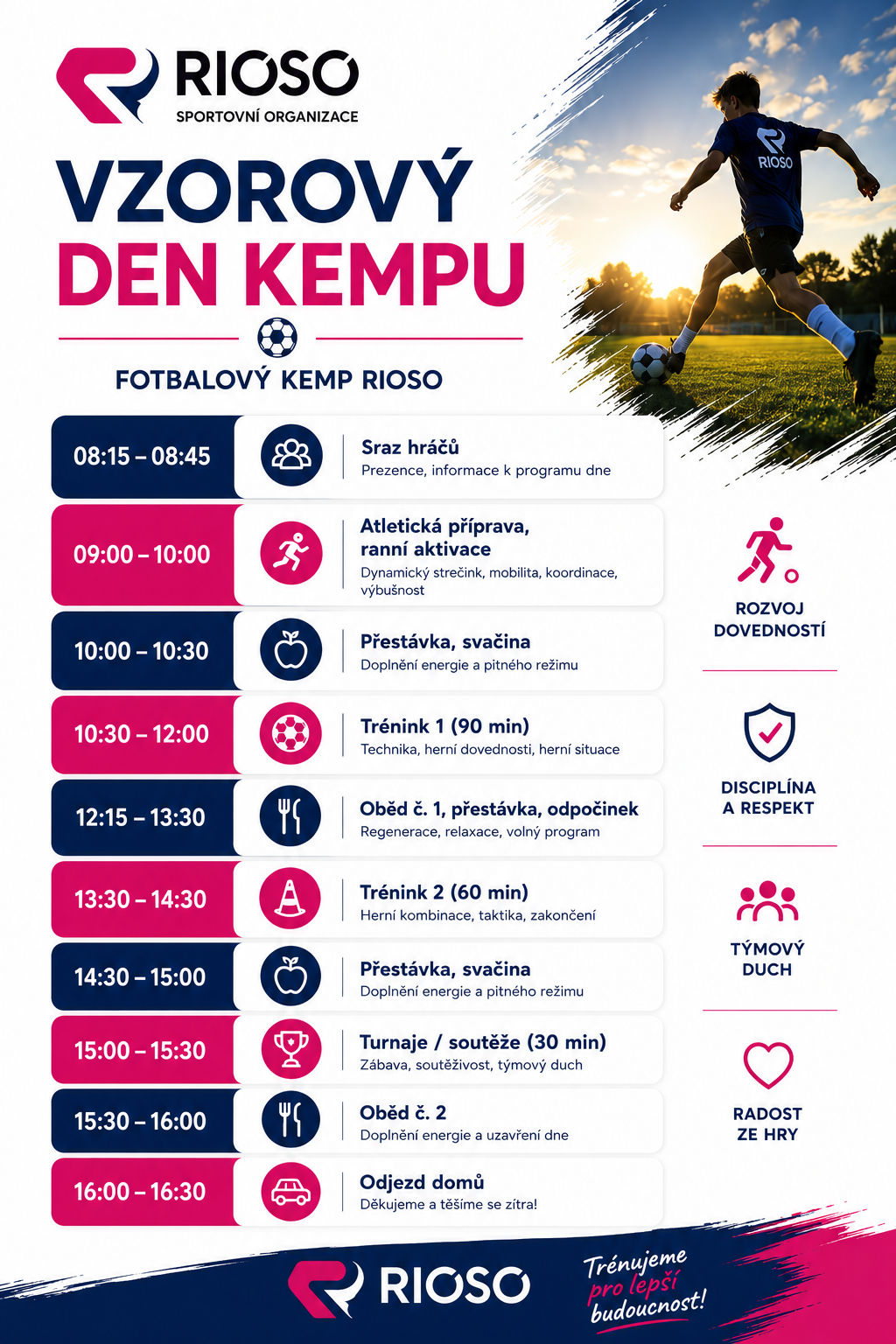 RIOSO
SPORTOVNÍ ORGANIZACE

RIOSO

VZOROVÝ
DEN KEMPU

FOTBALOVÝ KEMP RIOSO

08:15 – 08:45
Sraz hráčů
Prezence, informace k programu dne

09:00 – 10:00
Atletická příprava, ranní aktivace
Dynamický strečink, mobilita, koordinace, výbušnost

10:00 – 10:30
Přestávka, svačina
Doplnění energie a pitného režimu

10:30 – 12:00
Trénink 1 (90 min)
Technika, herní dovednosti, herní situace

12:15 – 13:30
Oběd č. 1, přestávka, odpočinek
Regenerace, relaxace, volný program

13:30 – 14:30
Trénink 2 (60 min)
Herní kombinace, taktika, zakončení

14:30 – 15:00
Přestávka, svačina
Doplnění energie a pitného režimu

15:00 – 15:30
Turnaje / soutěže (30 min)
Zábava, soutěživost, týmový duch

15:30 – 16:00
Oběd č. 2
Doplnění energie a uzavření dne

16:00 – 16:30
Odjezd domů
Děkujeme a těšíme se zítra!

ROZVOJ DOVEDNOSTÍ

DISCIPLÍNA A RESPEKT

TÝMOVÝ DUCH

RADOST ZE HRY

RIOSO

Trénujeme pro lepší budoucnost!